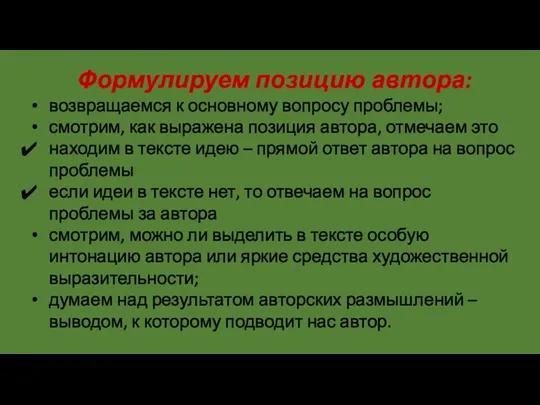 Формулируем позицию автора:

• возвращаемся к основному вопросу проблемы;
• смотрим, как выражена позиция автора, отмечаем это
✔ находим в тексте идею – прямой ответ автора на вопрос проблемы
✔ если идеи в тексте нет, то отвечаем на вопрос проблемы за автора
• смотрим, можно ли выделить в тексте особую интонацию автора или яркие средства художественной выразительности;
• думаем над результатом авторских размышлений – выводом, к которому подводит нас автор.